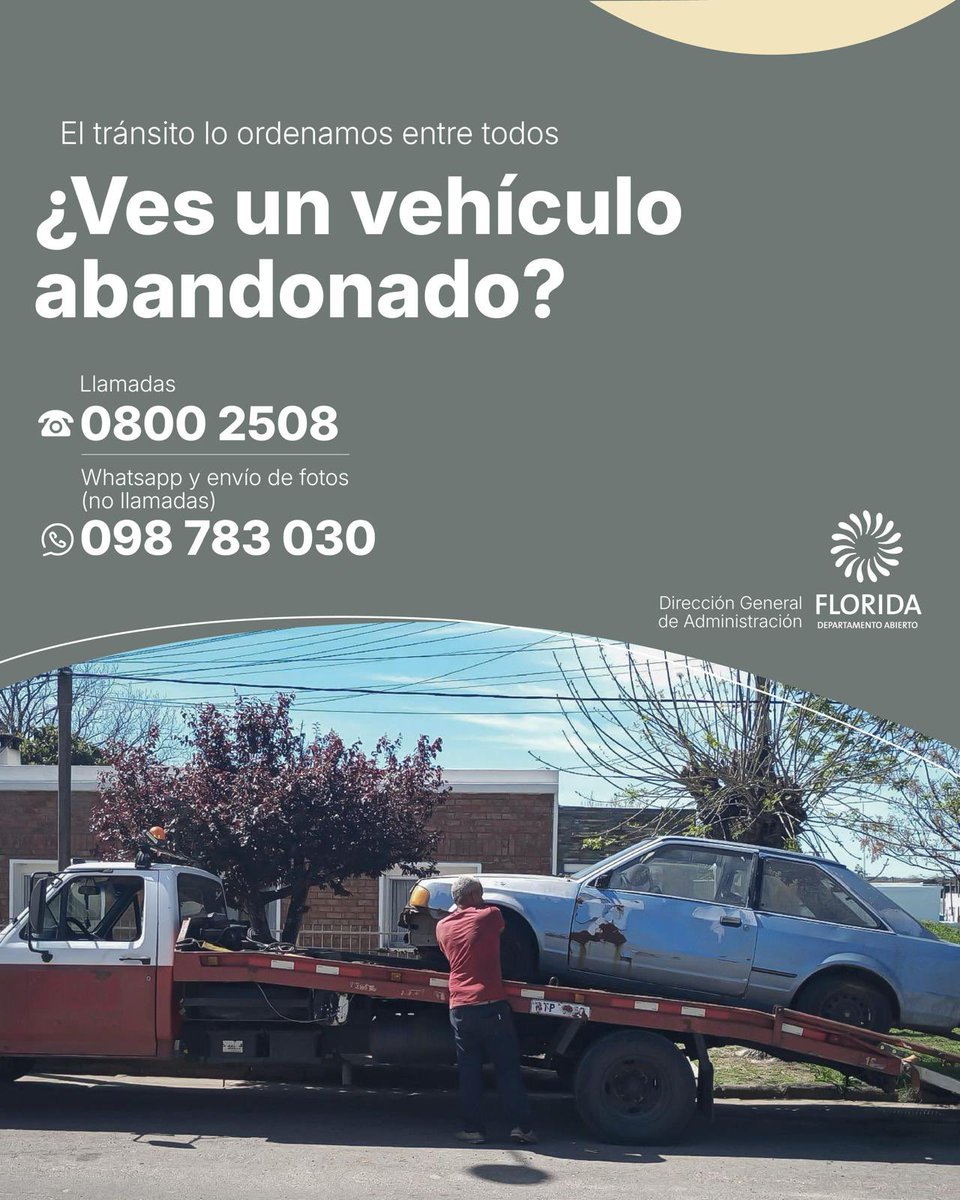 El tránsito lo ordenamos entre todos

¿Ves un vehículo abandonado?

Llamadas

0800 2508

Whatsapp y envío de fotos
(no llamadas)

098 783 030

Dirección General
de Administración

FLORIDA
DEPARTAMENTO ABIERTO